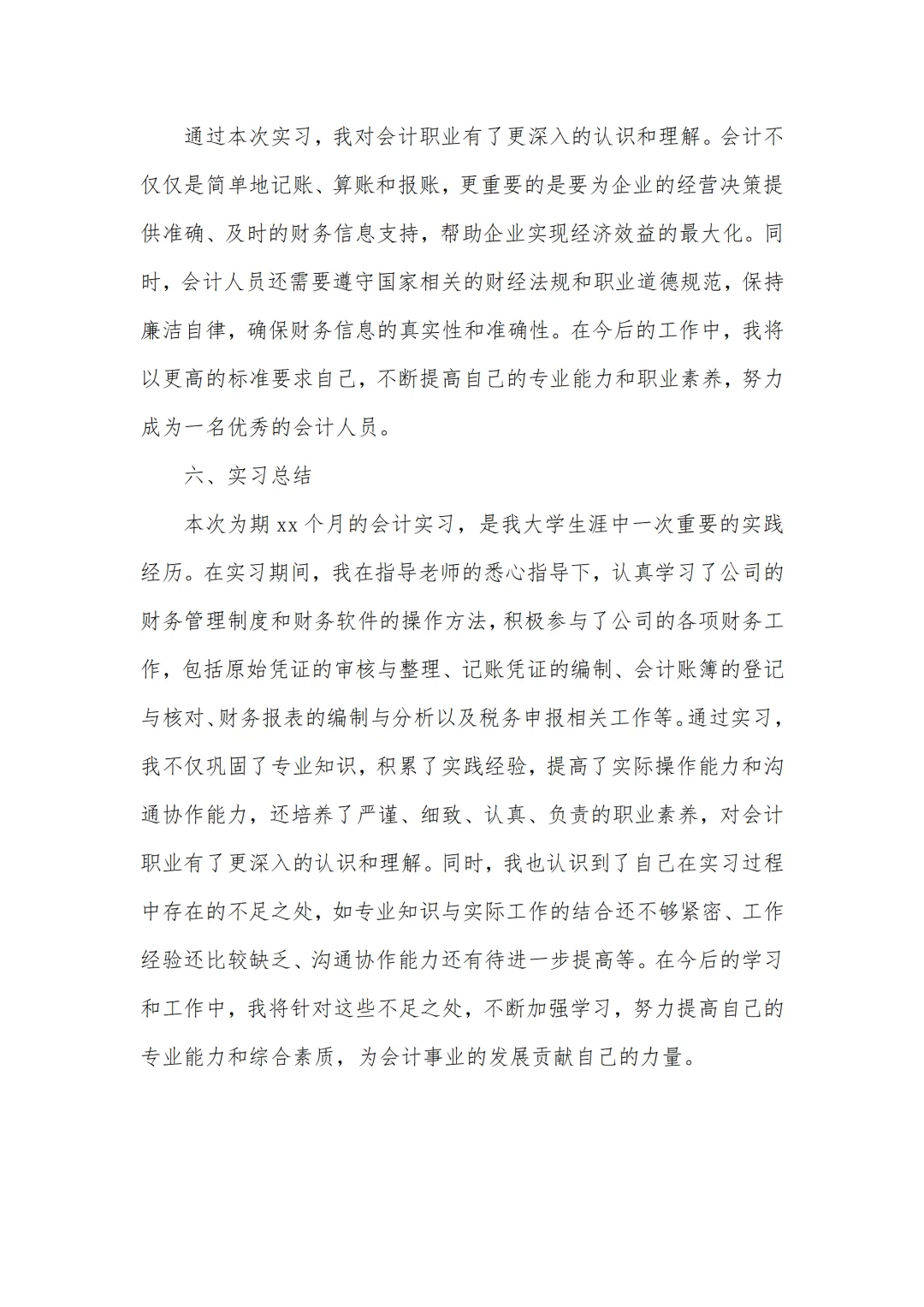 通过本次实习，我对会计职业有了更深入的认识和理解。会计不仅仅是简单地记账、算账和报账，更重要的是要为企业的经营决策提供准确、及时的财务信息支持，帮助企业实现经济效益的最大化。同时，会计人员还需要遵守国家相关的财经法规和职业道德规范，保持廉洁自律，确保财务信息的真实性和准确性。在今后的工作中，我将以更高的标准要求自己，不断提高自己的专业能力和职业素养，努力成为一名优秀的会计人员。

六、实习总结

本次为期 xx 个月的会计实习，是我大学生涯中一次重要的实践经历。在实习期间，我在指导老师的悉心指导下，认真学习了公司的财务管理制度和财务软件的操作方法，积极参与了公司的各项财务工作，包括原始凭证的审核与整理、记账凭证的编制、会计账簿的登记与核对、财务报表的编制与分析以及税务申报相关工作等。通过实习，我不仅巩固了专业知识，积累了实践经验，提高了实际操作能力和沟通协作能力，还培养了严谨、细致、认真、负责的职业素养，对会计职业有了更深入的认识和理解。同时，我也认识到了自己在实习过程中存在的不足之处，如专业知识与实际工作的结合还不够紧密、工作经验还比较缺乏、沟通协作能力还有待进一步提高等。在今后的学习和工作中，我将针对这些不足之处，不断加强学习，努力提高自己的专业能力和综合素质，为会计事业的发展贡献自己的力量。